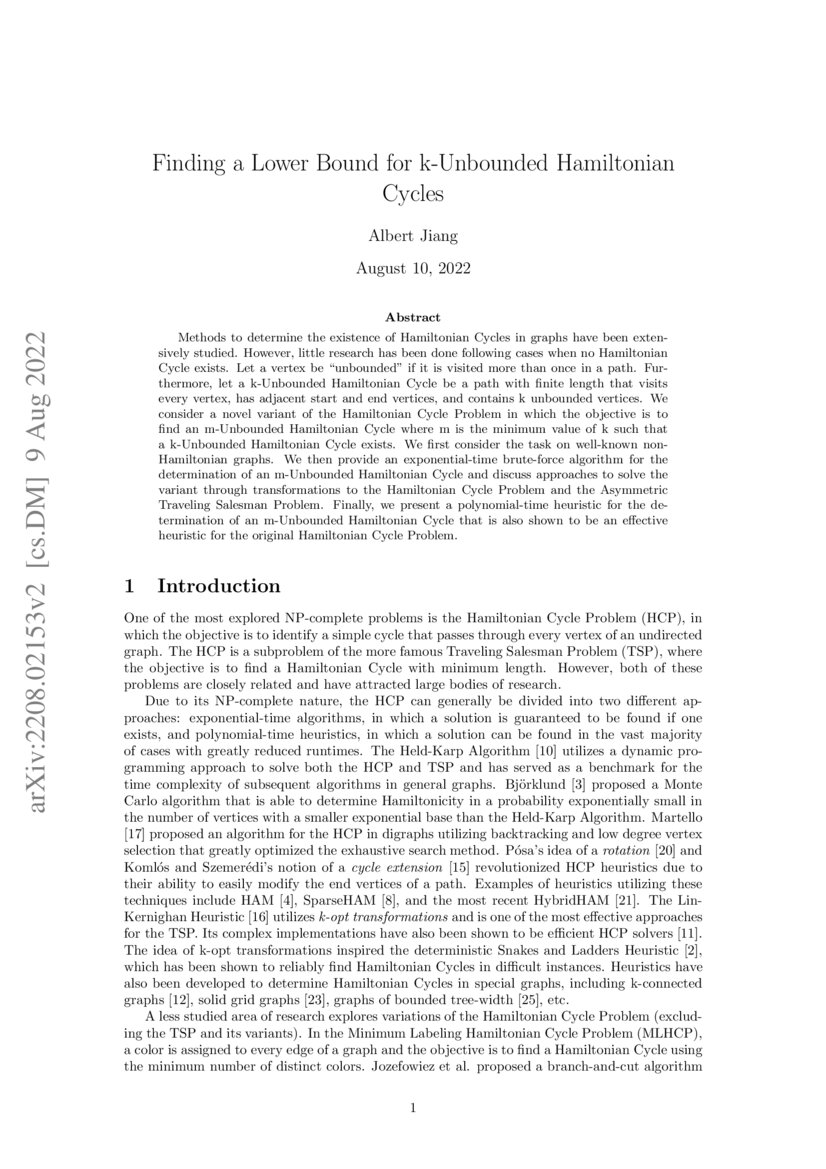 arXiv:2208.02153v2 [cs.DM] 9 Aug 2022

Finding a Lower Bound for k-Unbounded Hamiltonian Cycles

Albert Jiang

August 10, 2022

Abstract

Methods to determine the existence of Hamiltonian Cycles in graphs have been extensively studied. However, little research has been done following cases when no Hamiltonian Cycle exists. Let a vertex be "unbounded" if it is visited more than once in a path. Furthermore, let a k-Unbounded Hamiltonian Cycle be a path with finite length that visits every vertex, has adjacent start and end vertices, and contains k unbounded vertices. We consider a novel variant of the Hamiltonian Cycle Problem in which the objective is to find an m-Unbounded Hamiltonian Cycle where m is the minimum value of k such that a k-Unbounded Hamiltonian Cycle exists. We first consider the task on well-known non-Hamiltonian graphs. We then provide an exponential-time brute-force algorithm for the determination of an m-Unbounded Hamiltonian Cycle and discuss approaches to solve the variant through transformations to the Hamiltonian Cycle Problem and the Asymmetric Traveling Salesman Problem. Finally, we present a polynomial-time heuristic for the determination of an m-Unbounded Hamiltonian Cycle that is also shown to be an effective heuristic for the original Hamiltonian Cycle Problem.

1 Introduction

One of the most explored NP-complete problems is the Hamiltonian Cycle Problem (HCP), in which the objective is to identify a simple cycle that passes through every vertex of an undirected graph. The HCP is a subproblem of the more famous Traveling Salesman Problem (TSP), where the objective is to find a Hamiltonian Cycle with minimum length. However, both of these problems are closely related and have attracted large bodies of research.

Due to its NP-complete nature, the HCP can generally be divided into two different approaches: exponential-time algorithms, in which a solution is guaranteed to be found if one exists, and polynomial-time heuristics, in which a solution can be found in the vast majority of cases with greatly reduced runtimes. The Held-Karp Algorithm [10] utilizes a dynamic programming approach to solve both the HCP and TSP and has served as a benchmark for the time complexity of subsequent algorithms in general graphs. Björklund [3] proposed a Monte Carlo algorithm that is able to determine Hamiltonicity in a probability exponentially small in the number of vertices with a smaller exponential base than the Held-Karp Algorithm. Martello [17] proposed an algorithm for the HCP in digraphs utilizing backtracking and low degree vertex selection that greatly optimized the exhaustive search method. Pósa's idea of a rotation [20] and Komlós and Szemerédi's notion of a cycle extension [15] revolutionized HCP heuristics due to their ability to easily modify the end vertices of a path. Examples of heuristics utilizing these techniques include HAM [4], SparseHAM [8], and the most recent HybridHAM [21]. The Lin-Kernighan Heuristic [16] utilizes k-opt transformations and is one of the most effective approaches for the TSP. Its complex implementations have also been shown to be efficient HCP solvers [11]. The idea of k-opt transformations inspired the deterministic Snakes and Ladders Heuristic [2], which has been shown to reliably find Hamiltonian Cycles in difficult instances. Heuristics have also been developed to determine Hamiltonian Cycles in special graphs, including k-connected graphs [12], solid grid graphs [23], graphs of bounded tree-width [25], etc.

A less studied area of research explores variations of the Hamiltonian Cycle Problem (excluding the TSP and its variants). In the Minimum Labeling Hamiltonian Cycle Problem (MLHCP), a color is assigned to every edge of a graph and the objective is to find a Hamiltonian Cycle using the minimum number of distinct colors. Jozefowiez et al. proposed a branch-and-cut algorithm

1